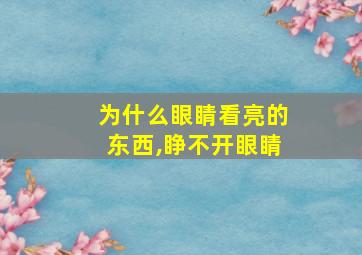 为什么眼睛看亮的东西,睁不开眼睛